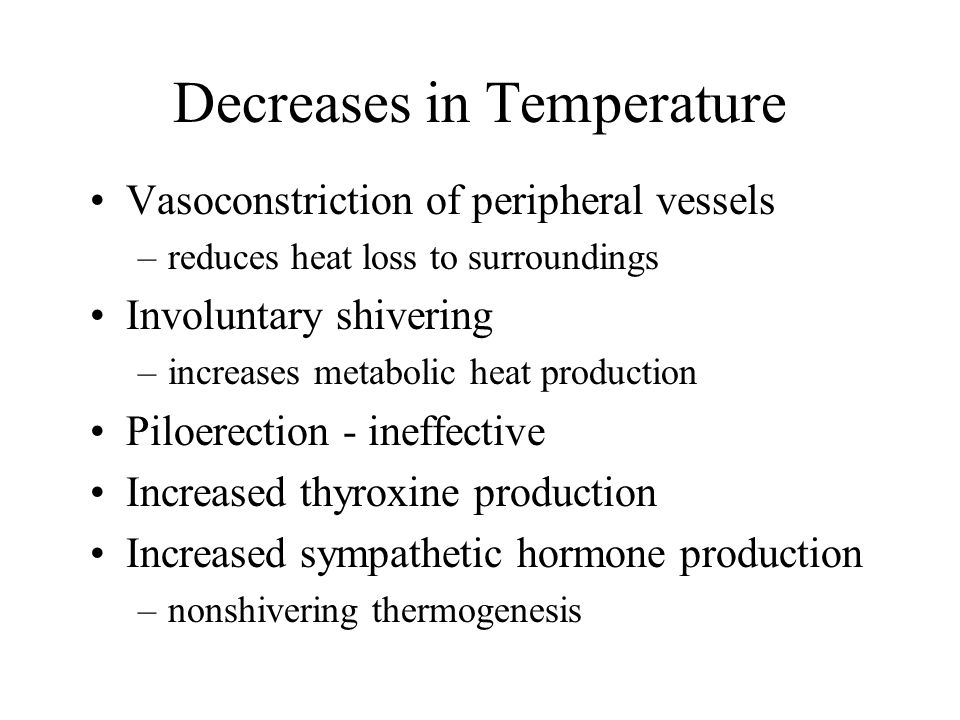 Decreases in Temperature

• Vasoconstriction of peripheral vessels
– reduces heat loss to surroundings
• Involuntary shivering
– increases metabolic heat production
• Piloerection - ineffective
• Increased thyroxine production
• Increased sympathetic hormone production
– nonshivering thermogenesis